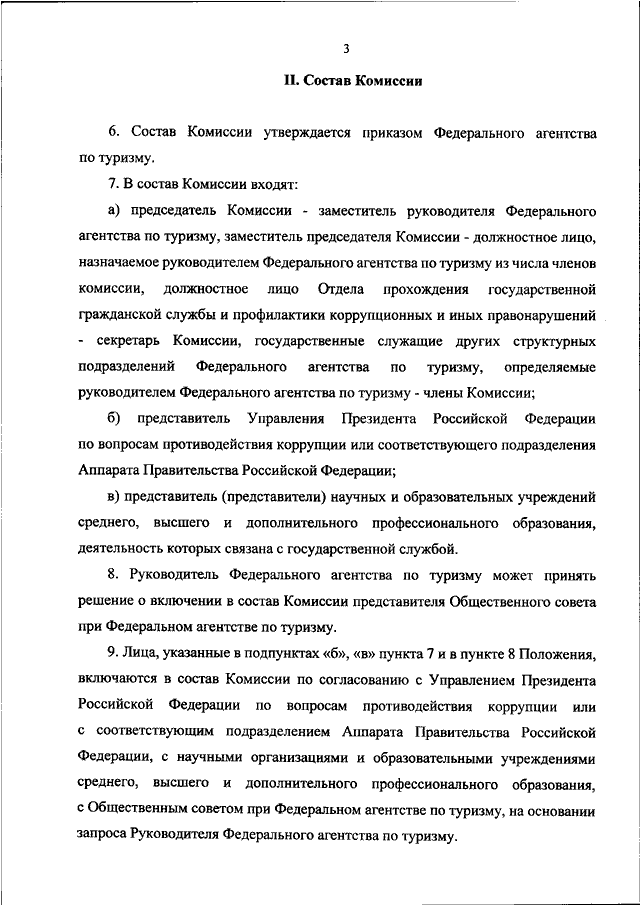 3

II. Состав Комиссии

6. Состав Комиссии утверждается приказом Федерального агентства по туризму.

7. В состав Комиссии входят:

а) председатель Комиссии - заместитель руководителя Федерального агентства по туризму, заместитель председателя Комиссии - должностное лицо, назначаемое руководителем Федерального агентства по туризму из числа членов комиссии, должностное лицо Отдела прохождения государственной гражданской службы и профилактики коррупционных и иных правонарушений - секретарь Комиссии, государственные служащие других структурных подразделений Федерального агентства по туризму, определяемые руководителем Федерального агентства по туризму - члены Комиссии;

б) представитель Управления Президента Российской Федерации по вопросам противодействия коррупции или соответствующего подразделения Аппарата Правительства Российской Федерации;

в) представитель (представители) научных и образовательных учреждений среднего, высшего и дополнительного профессионального образования, деятельность которых связана с государственной службой.

8. Руководитель Федерального агентства по туризму может принять решение о включении в состав Комиссии представителя Общественного совета при Федеральном агентстве по туризму.

9. Лица, указанные в подпунктах «б», «в» пункта 7 и в пункте 8 Положения, включаются в состав Комиссии по согласованию с Управлением Президента Российской Федерации по вопросам противодействия коррупции или с соответствующим подразделением Аппарата Правительства Российской Федерации, с научными организациями и образовательными учреждениями среднего, высшего и дополнительного профессионального образования, с Общественным советом при Федеральном агентстве по туризму, на основании запроса Руководителя Федерального агентства по туризму.